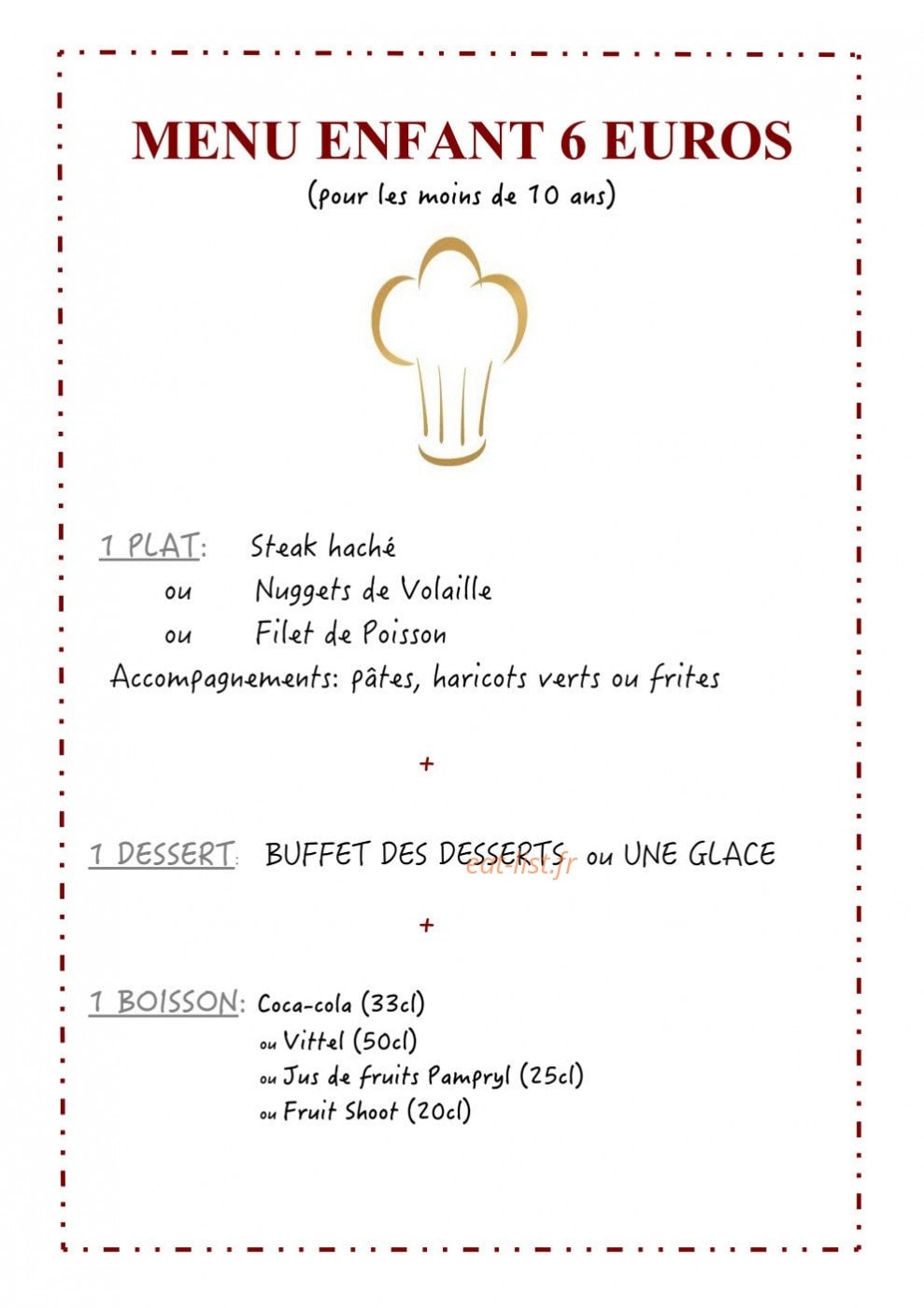 MENU ENFANT 6 EUROS
(pour les moins de 10 ans)

1 PLAT: Steak haché
ou Nuggets de Volaille
ou Filet de Poisson
Accompagnements: pâtes, haricots verts ou frites

+

1 DESSERT: BUFFET DES DESSERTS ou UNE GLACE

eat-list.fr

+

1 BOISSON: Coca-cola (33cl)
ou Vittel (50cl)
ou Jus de fruits Pampryl (25cl)
ou Fruit Shoot (20cl)